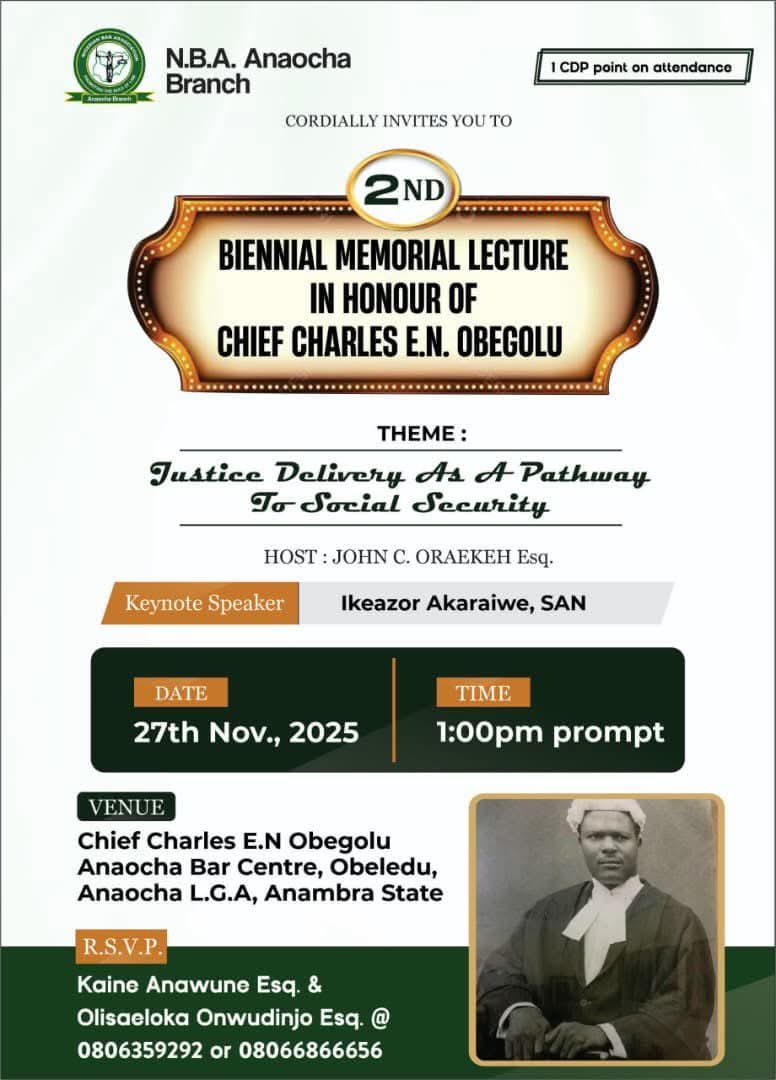 N.B.A. Anaocha Branch

1 CDP point on attendance

CORDIALLY INVITES YOU TO

2ND

BIENNIAL MEMORIAL LECTURE
IN HONOUR OF
CHIEF CHARLES E.N. OBEGOLU

THEME :

Justice Delivery As A Pathway To Social Security

HOST : JOHN C. ORAEKEH Esq.

Keynote Speaker
Ikeazor Akaraiwe, SAN

DATE
27th Nov., 2025

TIME
1:00pm prompt

VENUE
Chief Charles E.N Obegolu
Anaocha Bar Centre, Obeledu,
Anaocha L.G.A, Anambra State

R.S.V.P.
Kaine Anawune Esq. &
Olisaeloka Onwudinjo Esq. @
0806359292 or 08066866656